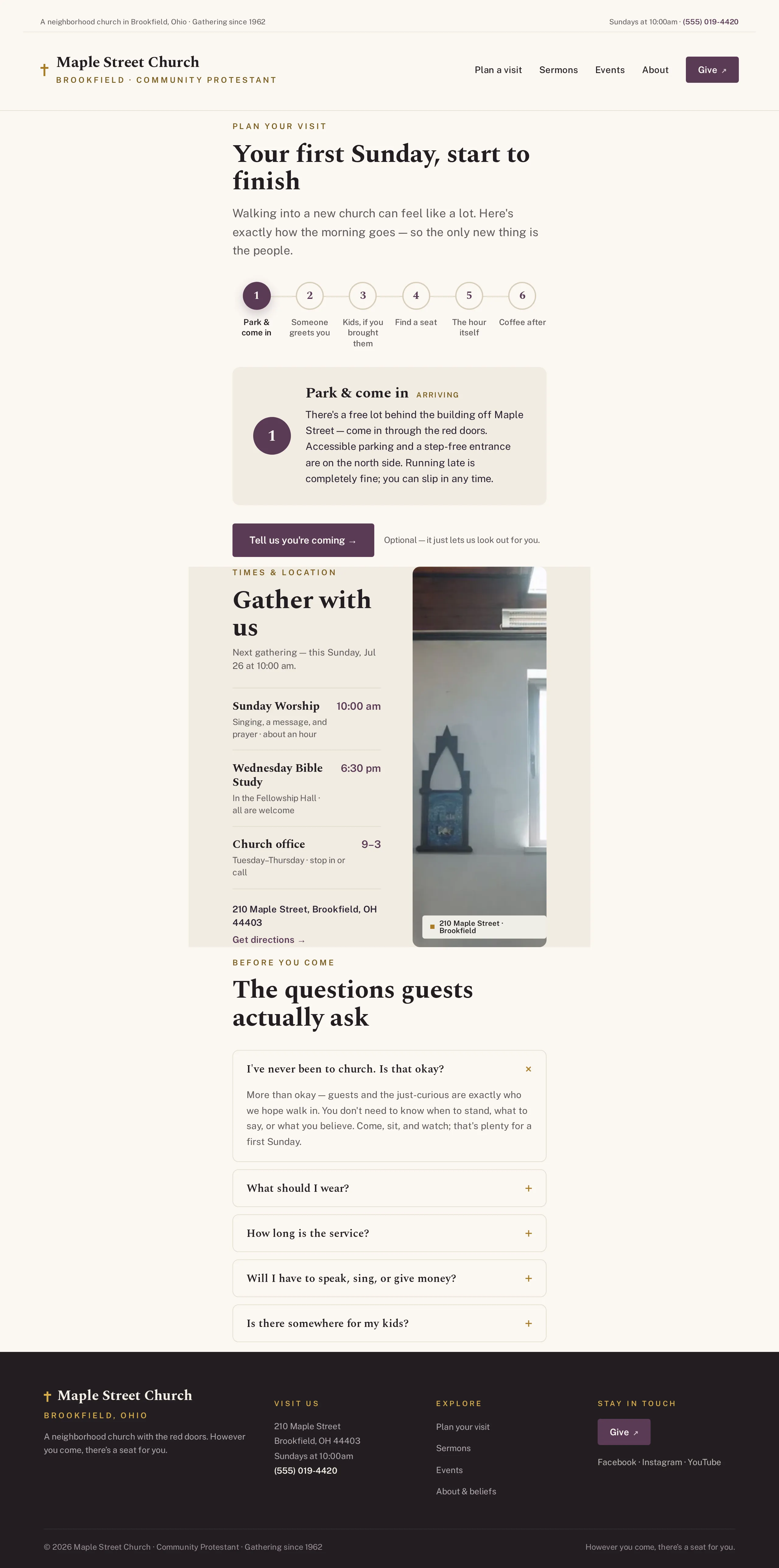 A neighborhood church in Brookfield, Ohio · Gathering since 1962

Sundays at 10:00am · (555) 019-4420

✝ Maple Street Church
BROOKFIELD · COMMUNITY PROTESTANT

Plan a visit
Sermons
Events
About
Give ↗

PLAN YOUR VISIT

Your first Sunday, start to finish

Walking into a new church can feel like a lot. Here's exactly how the morning goes — so the only new thing is the people.

1 Park & come in
2 Someone greets you
3 Kids, if you brought them
4 Find a seat
5 The hour itself
6 Coffee after

1

Park & come in ARRIVING

There's a free lot behind the building off Maple Street — come in through the red doors. Accessible parking and a step-free entrance are on the north side. Running late is completely fine; you can slip in any time.

Tell us you're coming →

Optional — it just lets us look out for you.

TIMES & LOCATION

Gather with us

Next gathering — this Sunday, Jul 26 at 10:00 am.

Sunday Worship 10:00 am
Singing, a message, and prayer · about an hour

Wednesday Bible Study 6:30 pm
In the Fellowship Hall · all are welcome

Church office 9–3
Tuesday–Thursday · stop in or call

210 Maple Street, Brookfield, OH 44403
Get directions →

210 Maple Street · Brookfield

BEFORE YOU COME

The questions guests actually ask

I've never been to church. Is that okay? ×

More than okay — guests and the just-curious are exactly who we hope walk in. You don't need to know when to stand, what to say, or what you believe. Come, sit, and watch; that's plenty for a first Sunday.

What should I wear? +

How long is the service? +

Will I have to speak, sing, or give money? +

Is there somewhere for my kids? +

✝ Maple Street Church
BROOKFIELD, OHIO

A neighborhood church with the red doors. However you come, there's a seat for you.

VISIT US
210 Maple Street
Brookfield, OH 44403
Sundays at 10:00am
(555) 019-4420

EXPLORE
Plan your visit
Sermons
Events
About & beliefs

STAY IN TOUCH
Give ↗
Facebook · Instagram · YouTube

© 2026 Maple Street Church · Community Protestant · Gathering since 1962

However you come, there's a seat for you.